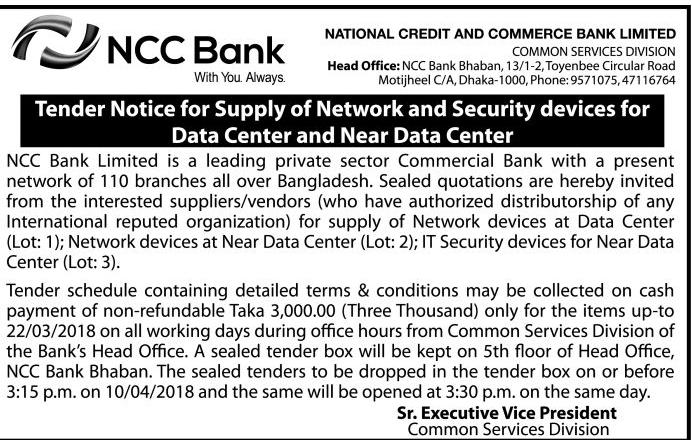 NCC Bank
With You. Always.

NATIONAL CREDIT AND COMMERCE BANK LIMITED
COMMON SERVICES DIVISION
Head Office: NCC Bank Bhaban, 13/1-2, Toyenbee Circular Road
Motijheel C/A, Dhaka-1000, Phone: 9571075, 47116764

Tender Notice for Supply of Network and Security devices for Data Center and Near Data Center

NCC Bank Limited is a leading private sector Commercial Bank with a present network of 110 branches all over Bangladesh. Sealed quotations are hereby invited from the interested suppliers/vendors (who have authorized distributorship of any International reputed organization) for supply of Network devices at Data Center (Lot: 1); Network devices at Near Data Center (Lot: 2); IT Security devices for Near Data Center (Lot: 3).

Tender schedule containing detailed terms & conditions may be collected on cash payment of non-refundable Taka 3,000.00 (Three Thousand) only for the items up-to 22/03/2018 on all working days during office hours from Common Services Division of the Bank's Head Office. A sealed tender box will be kept on 5th floor of Head Office, NCC Bank Bhaban. The sealed tenders to be dropped in the tender box on or before 3:15 p.m. on 10/04/2018 and the same will be opened at 3:30 p.m. on the same day.

Sr. Executive Vice President
Common Services Division